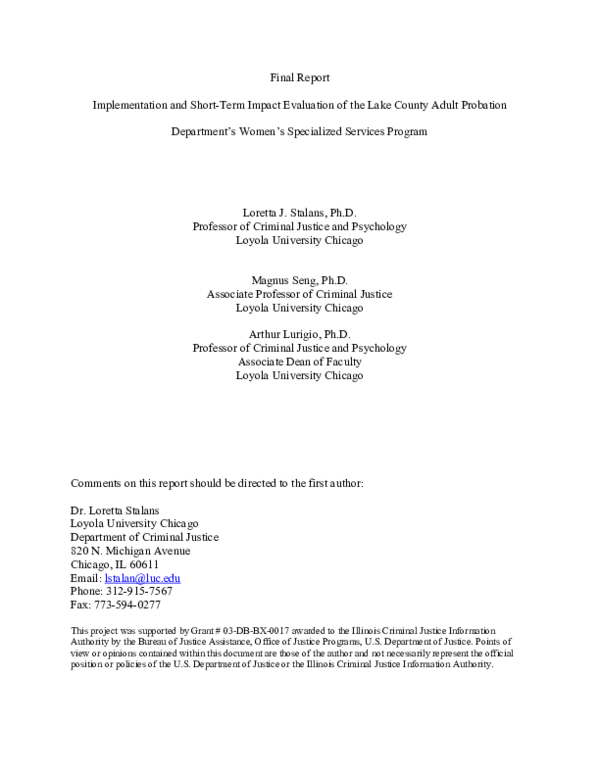 Final Report

Implementation and Short-Term Impact Evaluation of the Lake County Adult Probation

Department's Women's Specialized Services Program

Loretta J. Stalans, Ph.D.
Professor of Criminal Justice and Psychology
Loyola University Chicago

Magnus Seng, Ph.D.
Associate Professor of Criminal Justice
Loyola University Chicago

Arthur Lurigio, Ph.D.
Professor of Criminal Justice and Psychology
Associate Dean of Faculty
Loyola University Chicago

Comments on this report should be directed to the first author:

Dr. Loretta Stalans
Loyola University Chicago
Department of Criminal Justice
820 N. Michigan Avenue
Chicago, IL 60611
Email: lstalan@luc.edu
Phone: 312-915-7567
Fax: 773-594-0277

This project was supported by Grant # 03-DB-BX-0017 awarded to the Illinois Criminal Justice Information Authority by the Bureau of Justice Assistance, Office of Justice Programs, U.S. Department of Justice. Points of view or opinions contained within this document are those of the author and not necessarily represent the official position or policies of the U.S. Department of Justice or the Illinois Criminal Justice Information Authority.